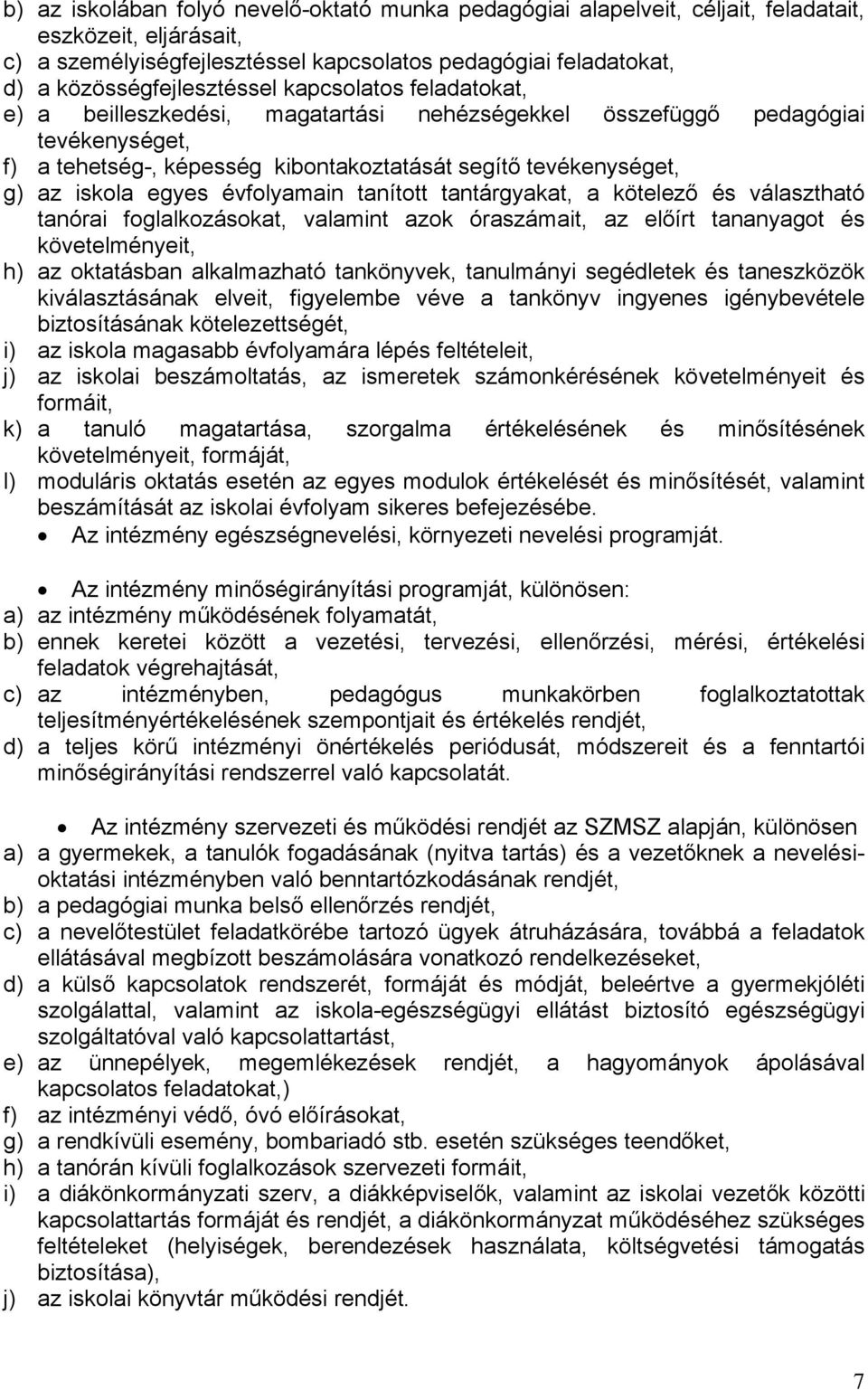 b) az iskolában folyó nevelő-oktató munka pedagógiai alapelveit, céljait, feladatait, eszközeit, eljárásait,
c) a személyiségfejlesztéssel kapcsolatos pedagógiai feladatokat,
d) a közösségfejlesztéssel kapcsolatos feladatokat,
e) a beilleszkedési, magatartási nehézségekkel összefüggő pedagógiai tevékenységet,
f) a tehetség-, képesség kibontakoztatását segítő tevékenységet,
g) az iskola egyes évfolyamain tanított tantárgyakat, a kötelező és választható tanórai foglalkozásokat, valamint azok óraszámait, az előírt tananyagot és követelményeit,
h) az oktatásban alkalmazható tankönyvek, tanulmányi segédletek és taneszközök kiválasztásának elveit, figyelembe véve a tankönyv ingyenes igénybevétele biztosításának kötelezettségét,
i) az iskola magasabb évfolyamára lépés feltételeit,
j) az iskolai beszámoltatás, az ismeretek számonkérésének követelményeit és formáit,
k) a tanuló magatartása, szorgalma értékelésének és minősítésének követelményeit, formáját,
l) moduláris oktatás esetén az egyes modulok értékelését és minősítését, valamint beszámítását az iskolai évfolyam sikeres befejezésébe.
• Az intézmény egészségnevelési, környezeti nevelési programját.

• Az intézmény minőségirányítási programját, különösen:
a) az intézmény működésének folyamatát,
b) ennek keretei között a vezetési, tervezési, ellenőrzési, mérési, értékelési feladatok végrehajtását,
c) az intézményben, pedagógus munkakörben foglalkoztatottak teljesítményértékelésének szempontjait és értékelés rendjét,
d) a teljes körű intézményi önértékelés periódusát, módszereit és a fenntartói minőségirányítási rendszerrel való kapcsolatát.

• Az intézmény szervezeti és működési rendjét az SZMSZ alapján, különösen
a) a gyermekek, a tanulók fogadásának (nyitva tartás) és a vezetőknek a nevelési-oktatási intézményben való benntartózkodásának rendjét,
b) a pedagógiai munka belső ellenőrzés rendjét,
c) a nevelőtestület feladatkörébe tartozó ügyek átruházására, továbbá a feladatok ellátásával megbízott beszámolására vonatkozó rendelkezéseket,
d) a külső kapcsolatok rendszerét, formáját és módját, beleértve a gyermekjóléti szolgálattal, valamint az iskola-egészségügyi ellátást biztosító egészségügyi szolgáltatóval való kapcsolattartást,
e) az ünnepélyek, megemlékezések rendjét, a hagyományok ápolásával kapcsolatos feladatokat,)
f) az intézményi védő, óvó előírásokat,
g) a rendkívüli esemény, bombariadó stb. esetén szükséges teendőket,
h) a tanórán kívüli foglalkozások szervezeti formáit,
i) a diákönkormányzati szerv, a diákképviselők, valamint az iskolai vezetők közötti kapcsolattartás formáját és rendjét, a diákönkormányzat működéséhez szükséges feltételeket (helyiségek, berendezések használata, költségvetési támogatás biztosítása),
j) az iskolai könyvtár működési rendjét.

7